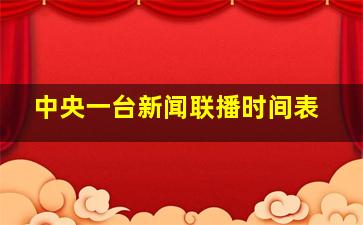 中央一台新闻联播时间表